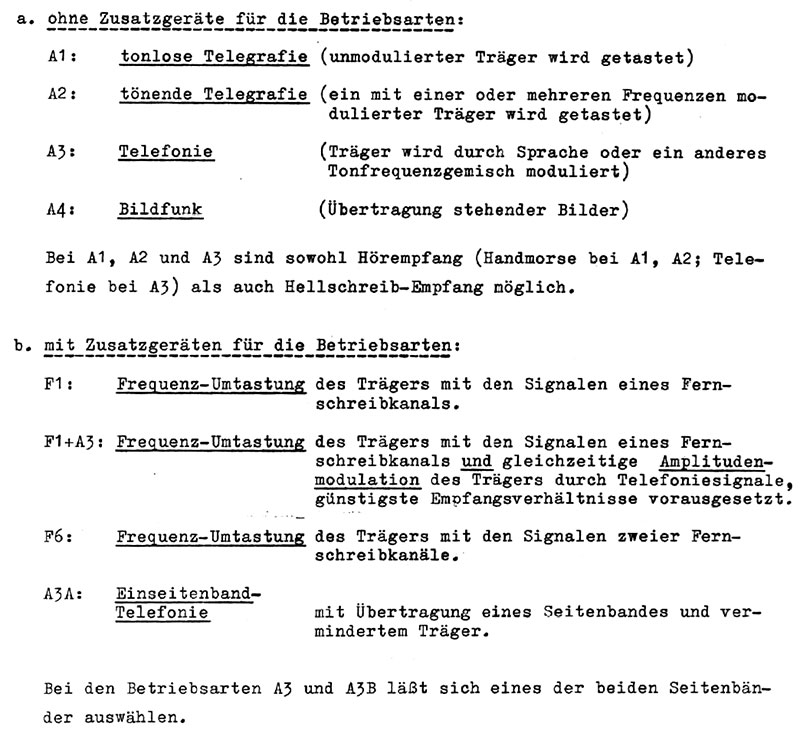 a. ohne Zusatzgeräte für die Betriebsarten:

A1: tonlose Telegrafie (unmodulierter Träger wird getastet)

A2: tönende Telegrafie (ein mit einer oder mehreren Frequenzen modulierter Träger wird getastet)

A3: Telefonie (Träger wird durch Sprache oder ein anderes Tonfrequenzgemisch moduliert)

A4: Bildfunk (Übertragung stehender Bilder)

Bei A1, A2 und A3 sind sowohl Hörempfang (Handmorse bei A1, A2; Telefonie bei A3) als auch Hellschreib-Empfang möglich.

b. mit Zusatzgeräten für die Betriebsarten:

F1: Frequenz-Umtastung des Trägers mit den Signalen eines Fernschreibkanals.

F1+A3: Frequenz-Umtastung des Trägers mit den Signalen eines Fernschreibkanals und gleichzeitige Amplitudenmodulation des Trägers durch Telefoniesignale, günstigste Empfangsverhältnisse vorausgesetzt.

F6: Frequenz-Umtastung des Trägers mit den Signalen zweier Fernschreibkanäle.

A3A: Einseitenband-Telefonie mit Übertragung eines Seitenbandes und vermindertem Träger.

Bei den Betriebsarten A3 und A3B läßt sich eines der beiden Seitenbänder auswählen.